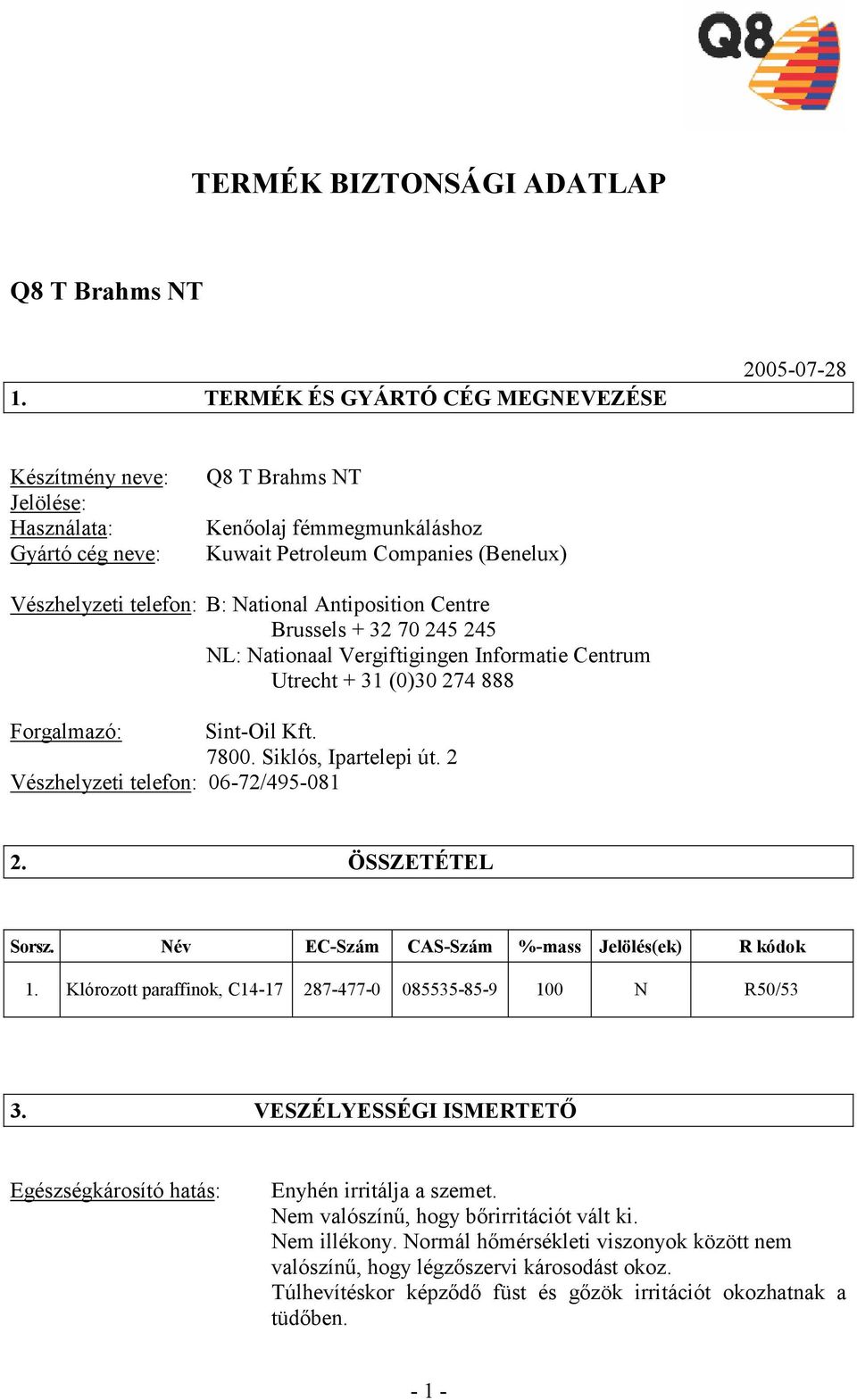 Q8

TERMÉK BIZTONSÁGI ADATLAP

Q8 T Brahms NT

2005-07-28

1. TERMÉK ÉS GYÁRTÓ CÉG MEGNEVEZÉSE

Készítmény neve: Q8 T Brahms NT
Jelölése:
Használata: Kenőolaj fémmegmunkáláshoz
Gyártó cég neve: Kuwait Petroleum Companies (Benelux)

Vészhelyzeti telefon: B: National Antiposition Centre
Brussels + 32 70 245 245
NL: Nationaal Vergiftigingen Informatie Centrum
Utrecht + 31 (0)30 274 888

Forgalmazó: Sint-Oil Kft.
7800. Siklós, Ipartelepi út. 2
Vészhelyzeti telefon: 06-72/495-081

2. ÖSSZETÉTEL

| Sorsz. | Név | EC-Szám | CAS-Szám | %-mass | Jelölés(ek) | R kódok |
|---|---|---|---|---|---|---|
| 1. | Klórozott paraffinok, C14-17 | 287-477-0 | 085535-85-9 | 100 | N | R50/53 |

3. VESZÉLYESSÉGI ISMERTETŐ

Egészségkárosító hatás: Enyhén irritálja a szemet.
Nem valószínű, hogy bőrirritációt vált ki.
Nem illékony. Normál hőmérsékleti viszonyok között nem valószínű, hogy légzőszervi károsodást okoz.
Túlhevítéskor képződő füst és gőzök irritációt okozhatnak a tüdőben.

- 1 -